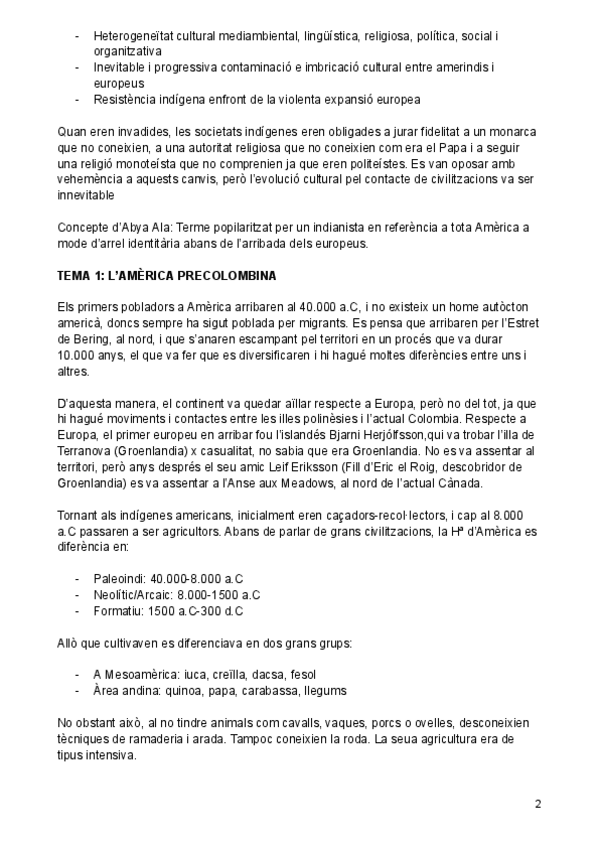 - Heterogeneïtat cultural mediambiental, lingüística, religiosa, política, social i organitzativa
- Inevitable i progressiva contaminació e imbricació cultural entre amerindis i europeus
- Resistència indígena enfront de la violenta expansió europea

Quan eren invadides, les societats indígenes eren obligades a jurar fidelitat a un monarca que no coneixien, a una autoritat religiosa que no coneixien com era el Papa i a seguir una religió monoteísta que no comprenien ja que eren politeístes. Es van oposar amb vehemència a aquests canvis, però l'evolució cultural pel contacte de civilitzacions va ser innevitable

Concepte d'Abya Ala: Terme popilaritzat per un indianista en referència a tota Amèrica a mode d'arrel identitària abans de l'arribada dels europeus.

TEMA 1: L'AMÈRICA PRECOLOMBINA

Els primers pobladors a Amèrica arribaren al 40.000 a.C, i no existeix un home autòcton americà, doncs sempre ha sigut poblada per migrants. Es pensa que arribaren per l'Estret de Bering, al nord, i que s'anaren escampant pel territori en un procés que va durar 10.000 anys, el que va fer que es diversificaren i hi hagué moltes diferències entre uns i altres.

D'aquesta manera, el continent va quedar aïllar respecte a Europa, però no del tot, ja que hi hagué moviments i contactes entre les illes polinèsies i l'actual Colombia. Respecte a Europa, el primer europeu en arribar fou l'islandés Bjarni Herjólfsson,qui va trobar l'illa de Terranova (Groenlandia) x casualitat, no sabia que era Groenlandia. No es va assentar al territori, però anys després el seu amic Leif Eriksson (Fill d'Eric el Roig, descobridor de Groenlandia) es va assentar a l'Anse aux Meadows, al nord de l'actual Cànada.

Tornant als indígenes americans, inicialment eren caçadors-recol·lectors, i cap al 8.000 a.C passaren a ser agricultors. Abans de parlar de grans civilitzacions, la Hª d'Amèrica es diferència en:

- Paleoindi: 40.000-8.000 a.C
- Neolític/Arcaic: 8.000-1500 a.C
- Formatiu: 1500 a.C-300 d.C

Allò que cultivaven es diferenciava en dos grans grups:

- A Mesoamèrica: iuca, creïlla, dacsa, fesol
- Àrea andina: quinoa, papa, carabassa, llegums

No obstant això, al no tindre animals com cavalls, vaques, porcs o ovelles, desconeixien tècniques de ramaderia i arada. Tampoc coneixien la roda. La seua agricultura era de tipus intensiva.

2